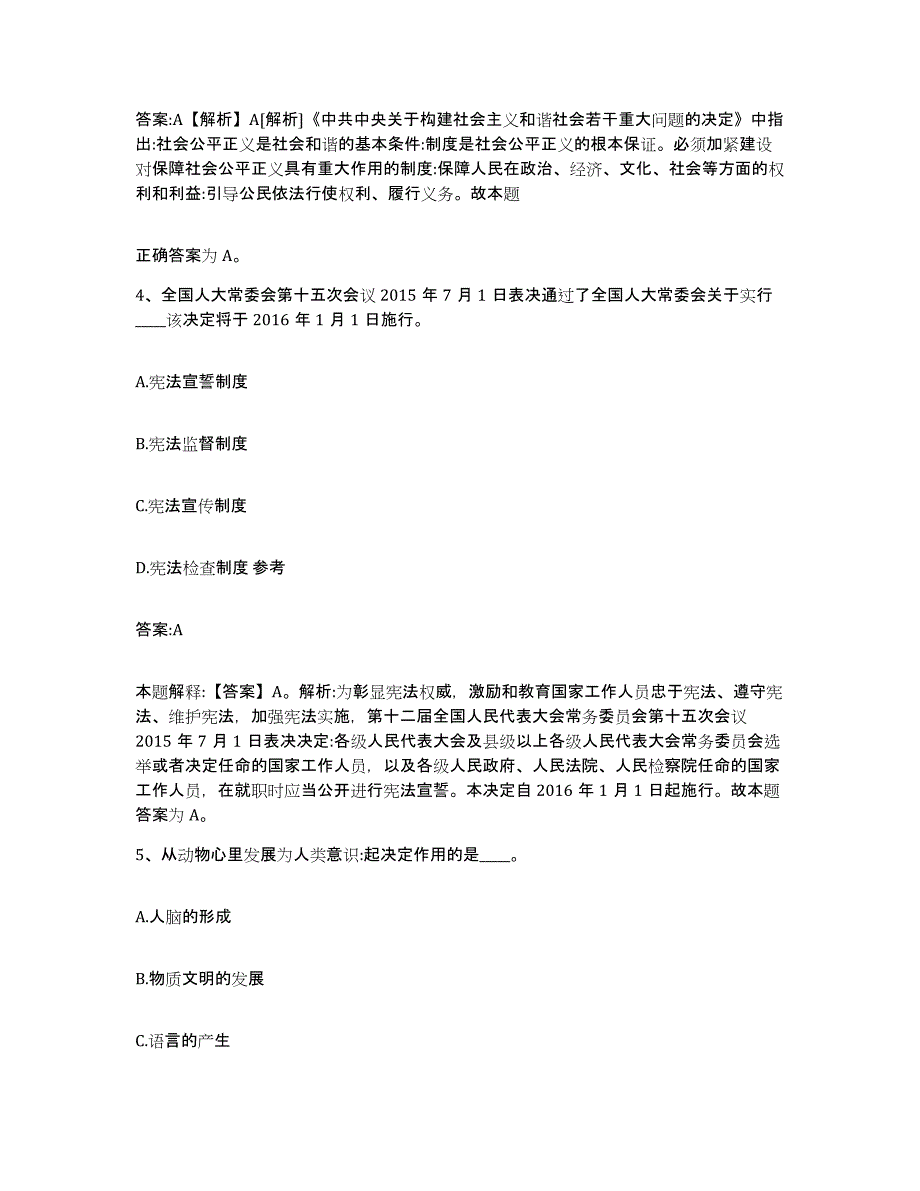 答案:A【解析】A[解析]《中共中央关于构建社会主义和谐社会若干重大问题的决定》中指出:社会公平正义是社会和谐的基本条件:制度是社会公平正义的根本保证。必须加紧建设对保障社会公平正义具有重大作用的制度:保障人民在政治、经济、文化、社会等方面的权利和利益:引导公民依法行使权利、履行义务。故本题

正确答案为 A。

4、全国人大常委会第十五次会议 2015 年 7 月 1 日表决通过了全国人大常委会关于实行____该决定将于 2016 年 1 月 1 日施行。

A.宪法宣誓制度

B.宪法监督制度

C.宪法宣传制度

D.宪法检查制度 参考

答案:A

本题解释:【答案】A。解析:为彰显宪法权威，激励和教育国家工作人员忠于宪法、遵守宪法、维护宪法，加强宪法实施，第十二届全国人民代表大会常务委员会第十五次会议 2015 年 7 月 1 日表决决定:各级人民代表大会及县级以上各级人民代表大会常务委员会选举或者决定任命的国家工作人员，以及各级人民政府、人民法院、人民检察院任命的国家工作人员，在就职时应当公开进行宪法宣誓。本决定自 2016 年 1 月 1 日起施行。故本题答案为 A。

5、从动物心里发展为人类意识:起决定作用的是____。

A.人脑的形成

B.物质文明的发展

C.语言的产生